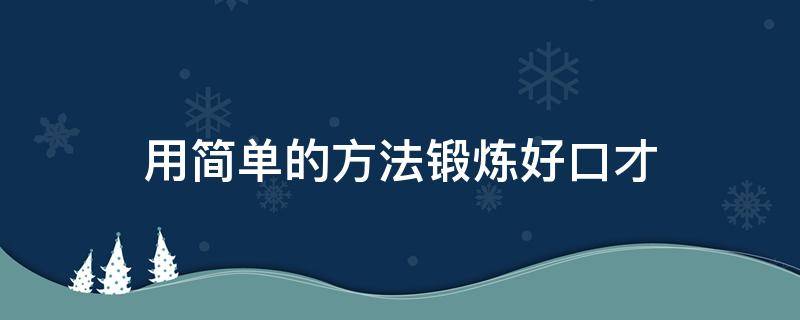 用简单的方法锻炼好口才